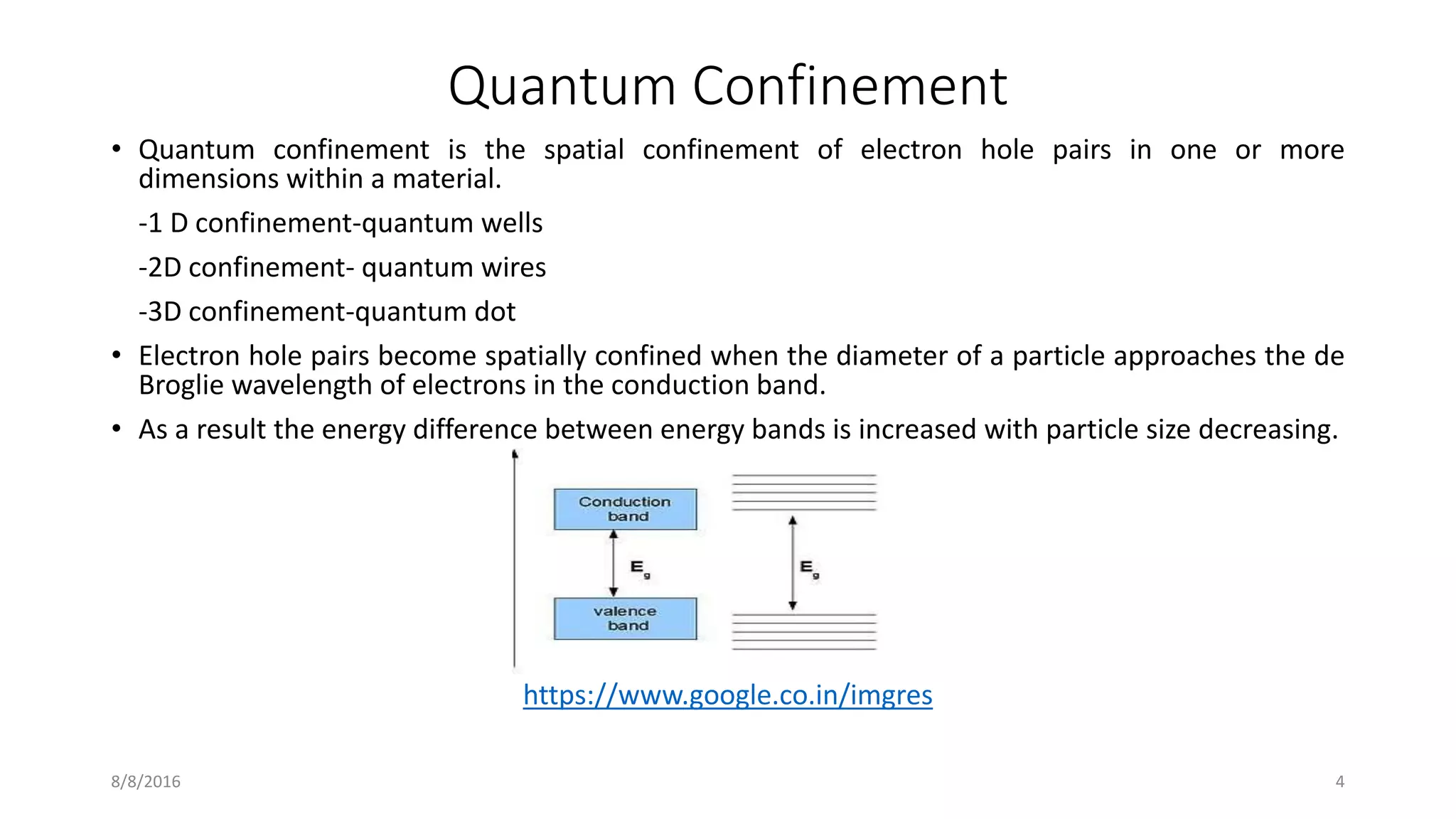 Quantum Confinement

• Quantum confinement is the spatial confinement of electron hole pairs in one or more dimensions within a material.

-1 D confinement-quantum wells

-2D confinement- quantum wires

-3D confinement-quantum dot

• Electron hole pairs become spatially confined when the diameter of a particle approaches the de Broglie wavelength of electrons in the conduction band.

• As a result the energy difference between energy bands is increased with particle size decreasing.

Conduction band

$E_g$

valence band

$E_g$

https://www.google.co.in/imgres

8/8/2016

4